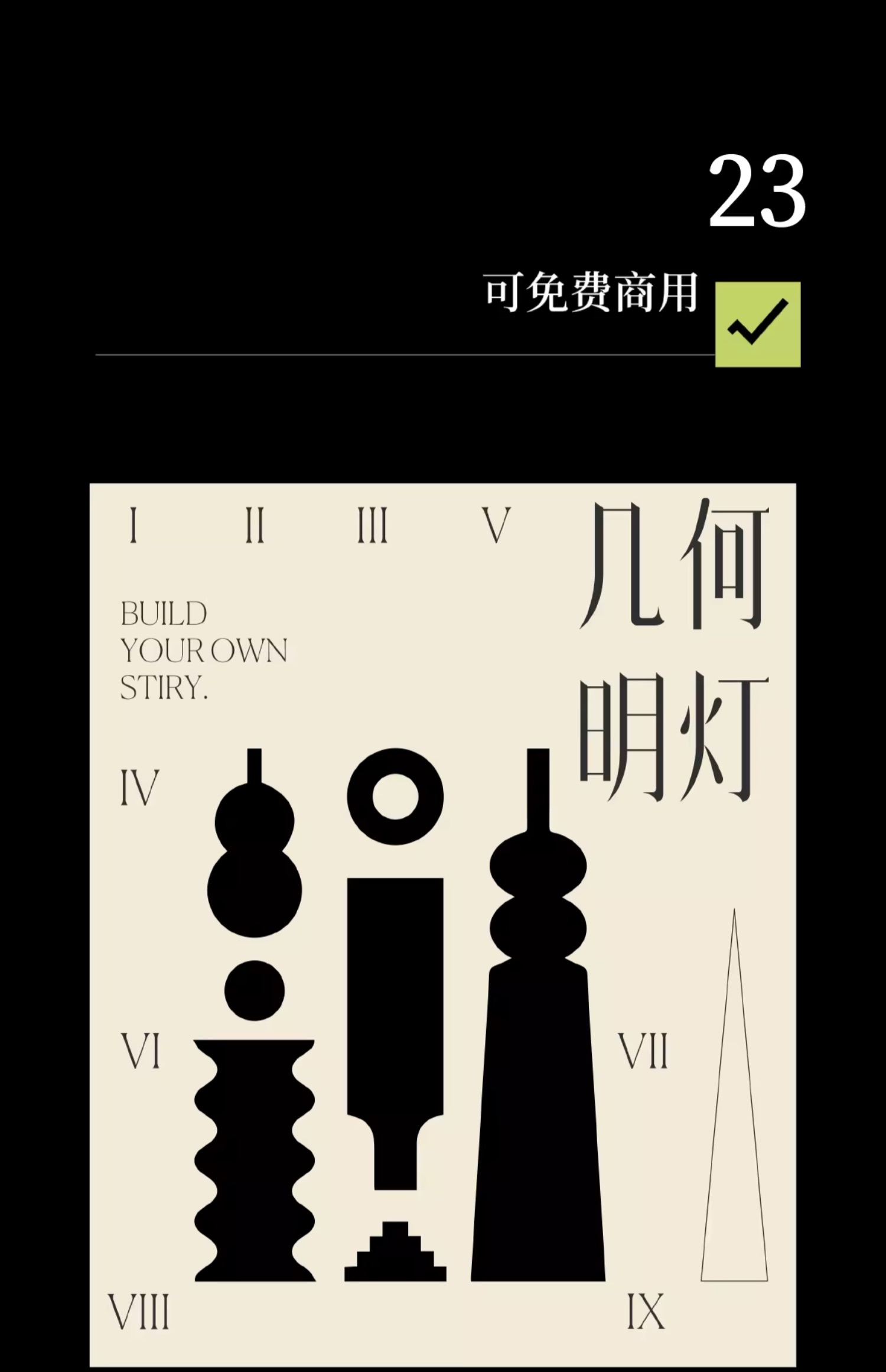 23

可免费商用

I II III V

几何
明灯

BUILD YOUR OWN STIRY.

IV

VI

VII

VIII

IX